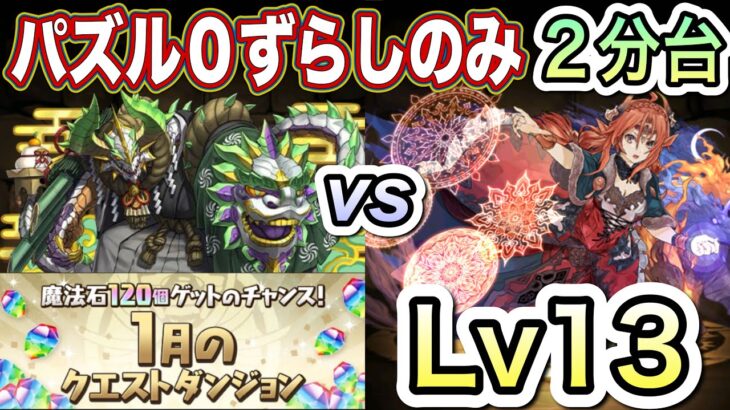 パズル0ずらしのみ
2分台

VS

魔法石120個ゲットのチャンス!
1月の
クエストダンジョン

Lv13